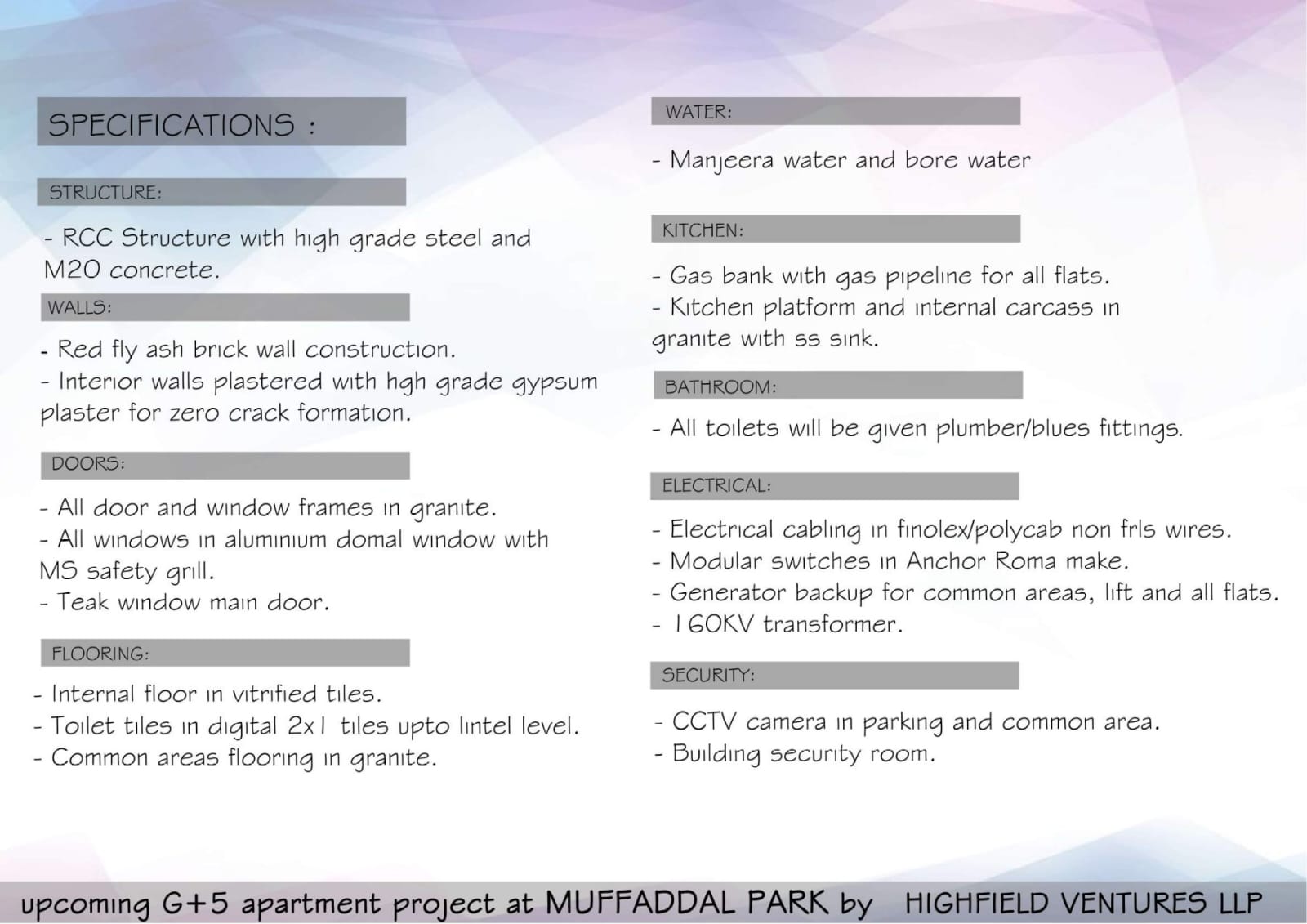 SPECIFICATIONS :

STRUCTURE:

- RCC Structure with high grade steel and M20 concrete.

WALLS:

- Red fly ash brick wall construction.
- Interior walls plastered with hgh grade gypsum plaster for zero crack formation.

DOORS:

- All door and window frames in granite.
- All windows in aluminium domal window with MS safety grill.
- Teak window main door.

FLOORING:

- Internal floor in vitrified tiles.
- Toilet tiles in digital 2x1 tiles upto lintel level.
- Common areas flooring in granite.

WATER:

- Manjeera water and bore water

KITCHEN:

- Gas bank with gas pipeline for all flats.
- Kitchen platform and internal carcass in granite with ss sink.

BATHROOM:

- All toilets will be given plumber/blues fittings.

ELECTRICAL:

- Electrical cabling in finolex/polycab non frls wires.
- Modular switches in Anchor Roma make.
- Generator backup for common areas, lift and all flats.
- 160KV transformer.

SECURITY:

- CCTV camera in parking and common area.
- Building security room.

upcoming G+5 apartment project at MUFFADDAL PARK by HIGHFIELD VENTURES LLP